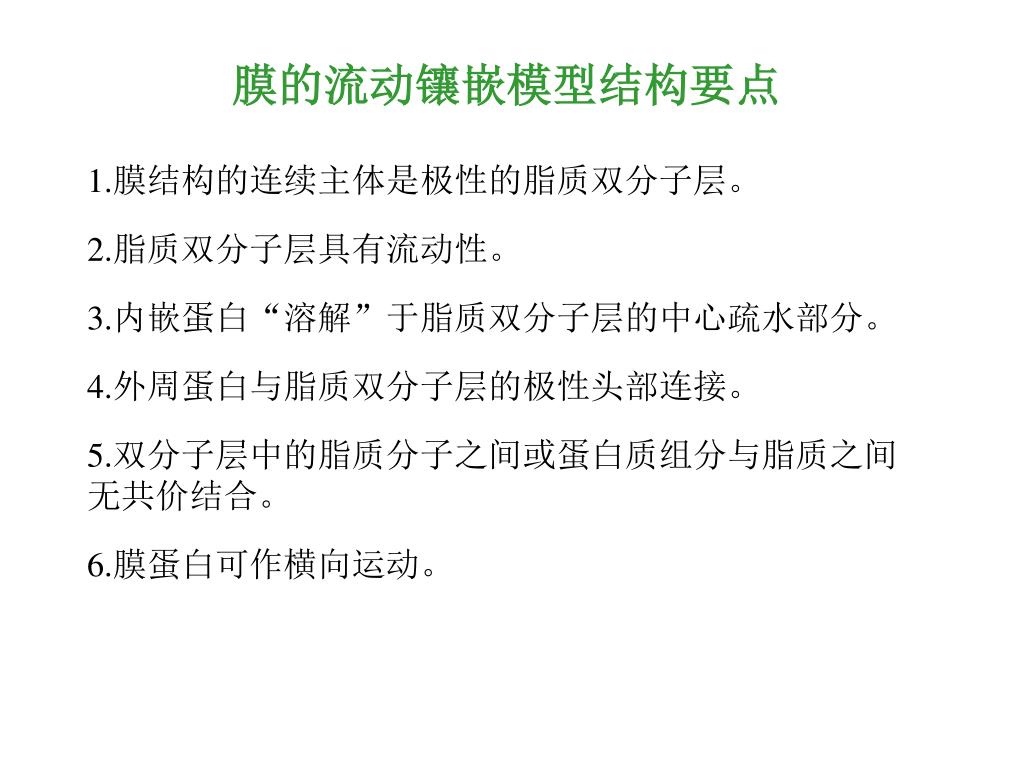 膜的流动镶嵌模型结构要点

1.膜结构的连续主体是极性的脂质双分子层。

2.脂质双分子层具有流动性。

3.内嵌蛋白“溶解”于脂质双分子层的中心疏水部分。

4.外周蛋白与脂质双分子层的极性头部连接。

5.双分子层中的脂质分子之间或蛋白质组分与脂质之间无共价结合。

6.膜蛋白可作横向运动。